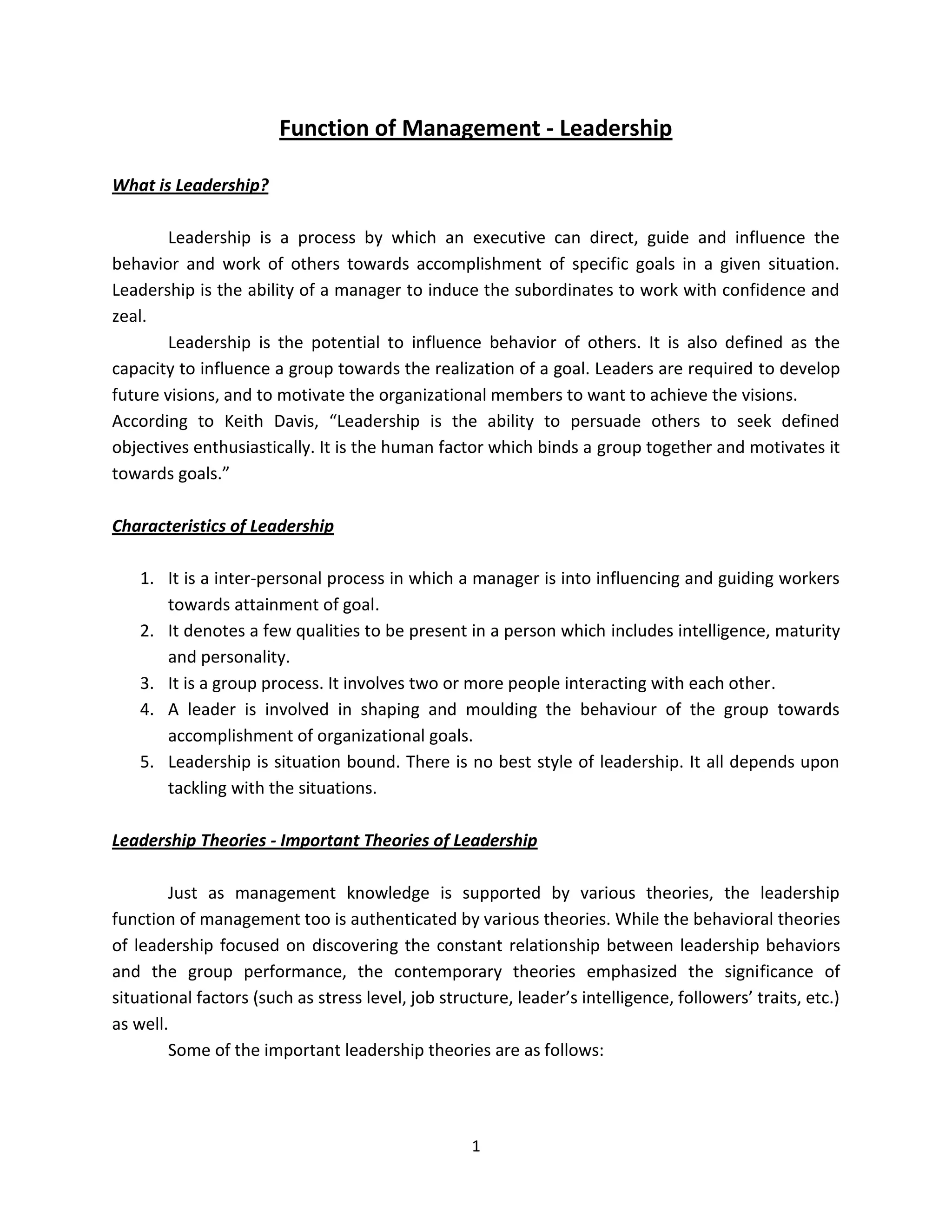 Function of Management - Leadership

What is Leadership?

Leadership is a process by which an executive can direct, guide and influence the behavior and work of others towards accomplishment of specific goals in a given situation. Leadership is the ability of a manager to induce the subordinates to work with confidence and zeal.

Leadership is the potential to influence behavior of others. It is also defined as the capacity to influence a group towards the realization of a goal. Leaders are required to develop future visions, and to motivate the organizational members to want to achieve the visions.

According to Keith Davis, “Leadership is the ability to persuade others to seek defined objectives enthusiastically. It is the human factor which binds a group together and motivates it towards goals.”

Characteristics of Leadership

1. It is a inter-personal process in which a manager is into influencing and guiding workers towards attainment of goal.
2. It denotes a few qualities to be present in a person which includes intelligence, maturity and personality.
3. It is a group process. It involves two or more people interacting with each other.
4. A leader is involved in shaping and moulding the behaviour of the group towards accomplishment of organizational goals.
5. Leadership is situation bound. There is no best style of leadership. It all depends upon tackling with the situations.

Leadership Theories - Important Theories of Leadership

Just as management knowledge is supported by various theories, the leadership function of management too is authenticated by various theories. While the behavioral theories of leadership focused on discovering the constant relationship between leadership behaviors and the group performance, the contemporary theories emphasized the significance of situational factors (such as stress level, job structure, leader’s intelligence, followers’ traits, etc.) as well.

Some of the important leadership theories are as follows:

1